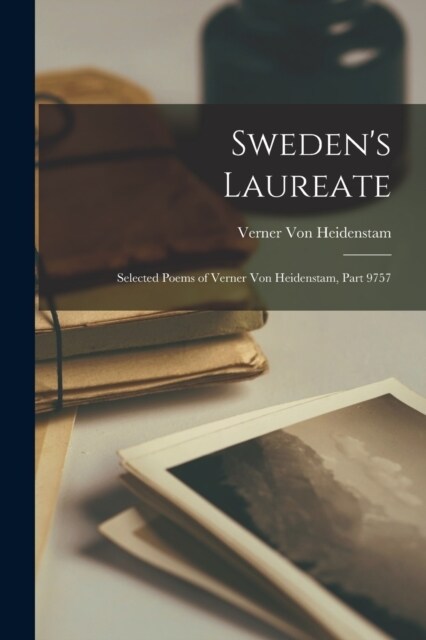 Sweden's Laureate

Verner Von Heidenstam

Selected Poems of Verner Von Heidenstam, Part 9757